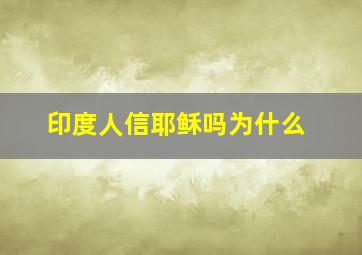 印度人信耶稣吗为什么